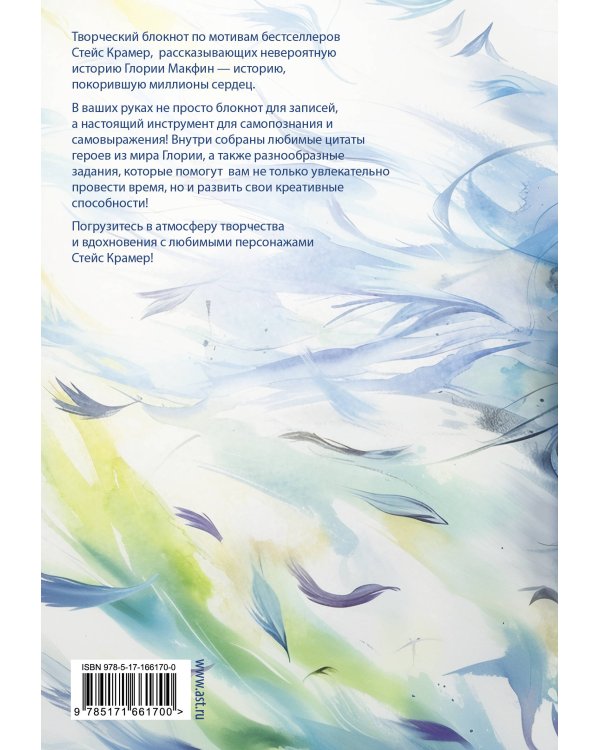 Творческий блокнот по мотивам бестселлеров Стейс Крамер, рассказывающих невероятную историю Глории Макфин — историю, покорившую миллионы сердец.

В ваших руках не просто блокнот для записей, а настоящий инструмент для самопознания и самовыражения! Внутри собраны любимые цитаты героев из мира Глории, а также разнообразные задания, которые помогут вам не только увлекательно провести время, но и развить свои креативные способности!

Погрузитесь в атмосферу творчества и вдохновения с любимыми персонажами Стейс Крамер!

ISBN 978-5-17-166170-0

9 785171 661700 >

www.ast.ru